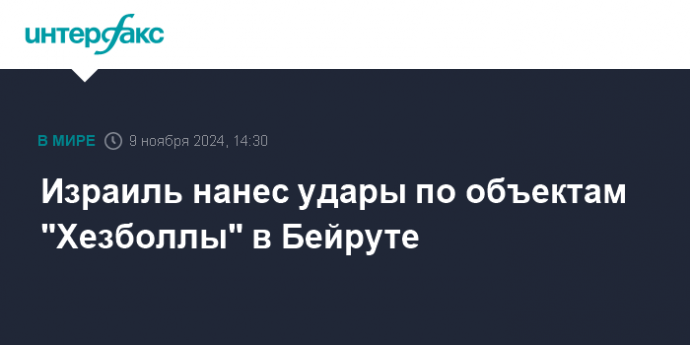 интерфакс

В МИРЕ 9 ноября 2024, 14:30

Израиль нанес удары по объектам "Хезболлы" в Бейруте